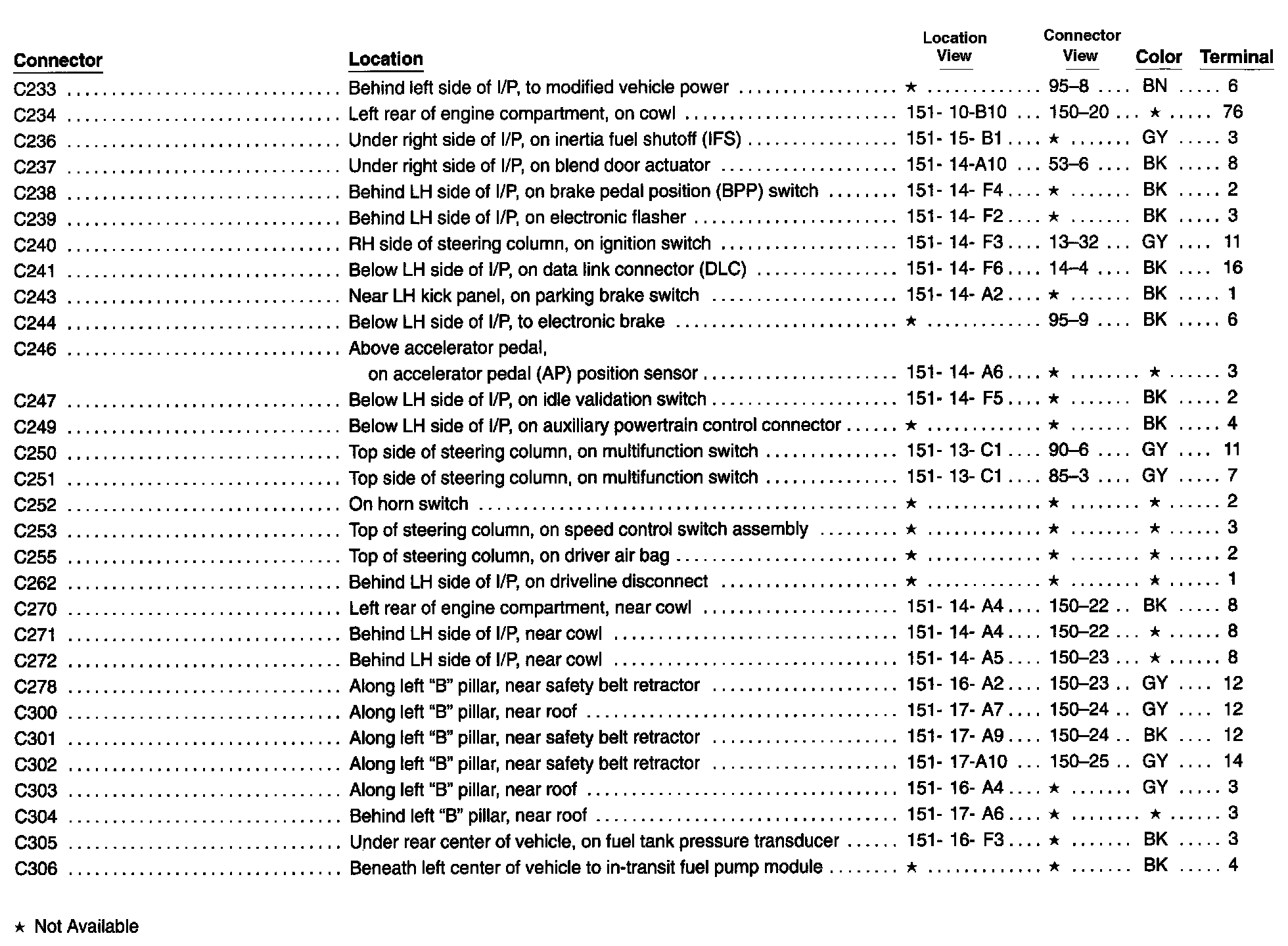 | Connector | Location | Location View | Connector View | Color | Terminal |
|---|---|---|---|---|---|
| C233 | Behind left side of I/P, to modified vehicle power | ★ | 95–8 | BN | 6 |
| C234 | Left rear of engine compartment, on cowl | 151- 10-B10 | 150–20 | ★ | 76 |
| C236 | Under right side of I/P, on inertia fuel shutoff (IFS) | 151- 15- B1 | ★ | GY | 3 |
| C237 | Under right side of I/P, on blend door actuator | 151- 14-A10 | 53–6 | BK | 8 |
| C238 | Behind LH side of I/P, on brake pedal position (BPP) switch | 151- 14- F4 | ★ | BK | 2 |
| C239 | Behind LH side of I/P, on electronic flasher | 151- 14- F2 | ★ | BK | 3 |
| C240 | RH side of steering column, on ignition switch | 151- 14- F3 | 13–32 | GY | 11 |
| C241 | Below LH side of I/P, on data link connector (DLC) | 151- 14- F6 | 14–4 | BK | 16 |
| C243 | Near LH kick panel, on parking brake switch | 151- 14- A2 | ★ | BK | 1 |
| C244 | Below LH side of I/P, to electronic brake | ★ | 95–9 | BK | 6 |
| C246 | Above accelerator pedal, on accelerator pedal (AP) position sensor | 151- 14- A6 | ★ | ★ | 3 |
| C247 | Below LH side of I/P, on idle validation switch | 151- 14- F5 | ★ | BK | 2 |
| C249 | Below LH side of I/P, on auxiliary powertrain control connector | ★ | ★ | BK | 4 |
| C250 | Top side of steering column, on multifunction switch | 151- 13- C1 | 90–6 | GY | 11 |
| C251 | Top side of steering column, on multifunction switch | 151- 13- C1 | 85–3 | GY | 7 |
| C252 | On horn switch | ★ | ★ | ★ | 2 |
| C253 | Top of steering column, on speed control switch assembly | ★ | ★ | ★ | 3 |
| C255 | Top of steering column, on driver air bag | ★ | ★ | ★ | 2 |
| C262 | Behind LH side of I/P, on driveline disconnect | ★ | ★ | ★ | 1 |
| C270 | Left rear of engine compartment, near cowl | 151- 14- A4 | 150–22 | BK | 8 |
| C271 | Behind LH side of I/P, near cowl | 151- 14- A4 | 150–22 | ★ | 8 |
| C272 | Behind LH side of I/P, near cowl | 151- 14- A5 | 150–23 | ★ | 8 |
| C278 | Along left "B" pillar, near safety belt retractor | 151- 16- A2 | 150–23 | GY | 12 |
| C300 | Along left "B" pillar, near roof | 151- 17- A7 | 150–24 | GY | 12 |
| C301 | Along left "B" pillar, near safety belt retractor | 151- 17- A9 | 150–24 | BK | 12 |
| C302 | Along left "B" pillar, near safety belt retractor | 151- 17-A10 | 150–25 | GY | 14 |
| C303 | Along left "B" pillar, near roof | 151- 16- A4 | ★ | GY | 3 |
| C304 | Behind left "B" pillar, near roof | 151- 17- A6 | ★ | ★ | 3 |
| C305 | Under rear center of vehicle, on fuel tank pressure transducer | 151- 16- F3 | ★ | BK | 3 |
| C306 | Beneath left center of vehicle to in-transit fuel pump module | ★ | ★ | BK | 4 |

★ Not Available